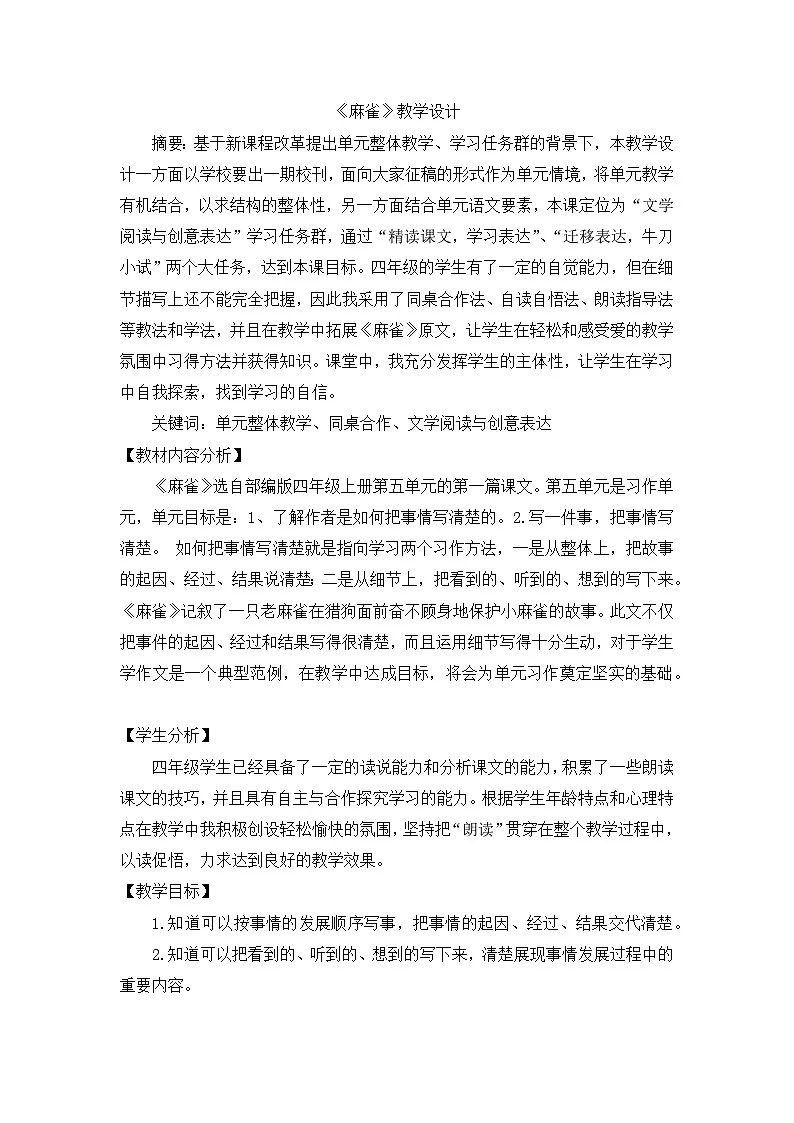 《麻雀》教学设计

摘要：基于新课程改革提出单元整体教学、学习任务群的背景下，本教学设计一方面以学校要出一期校刊，面向大家征稿的形式作为单元情境，将单元教学有机结合，以求结构的整体性，另一方面结合单元语文要素，本课定位为“文学阅读与创意表达”学习任务群，通过“精读课文，学习表达”、“迁移表达，牛刀小试”两个大任务，达到本课目标。四年级的学生有了一定的自觉能力，但在细节描写上还不能完全把握，因此我采用了同桌合作法、自读自悟法、朗读指导法等教法和学法，并且在教学中拓展《麻雀》原文，让学生在轻松和感受爱的教学氛围中习得方法并获得知识。课堂中，我充分发挥学生的主体性，让学生在学习中自我探索，找到学习的自信。

关键词：单元整体教学、同桌合作、文学阅读与创意表达

【教材内容分析】

《麻雀》选自部编版四年级上册第五单元的第一篇课文。第五单元是习作单元，单元目标是：1、了解作者是如何把事情写清楚的。2.写一件事，把事情写清楚。 如何把事情写清楚就是指向学习两个习作方法，一是从整体上，把故事的起因、经过、结果说清楚；二是从细节上，把看到的、听到的、想到的写下来。《麻雀》记叙了一只老麻雀在猎狗面前奋不顾身地保护小麻雀的故事。此文不仅把事件的起因、经过和结果写得很清楚，而且运用细节写得十分生动，对于学生学作文是一个典型范例，在教学中达成目标，将会为单元习作奠定坚实的基础。

【学生分析】

四年级学生已经具备了一定的读说能力和分析课文的能力，积累了一些朗读课文的技巧，并且具有自主与合作探究学习的能力。根据学生年龄特点和心理特点在教学中我积极创设轻松愉快的氛围，坚持把“朗读”贯穿在整个教学过程中，以读促悟，力求达到良好的教学效果。

【教学目标】

1.知道可以按事情的发展顺序写事，把事情的起因、经过、结果交代清楚。

2.知道可以把看到的、听到的、想到的写下来，清楚展现事情发展过程中的重要内容。